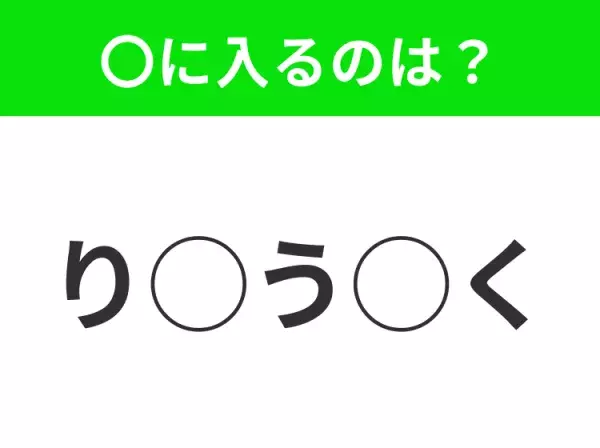 〇に入るのは？

り〇う〇く